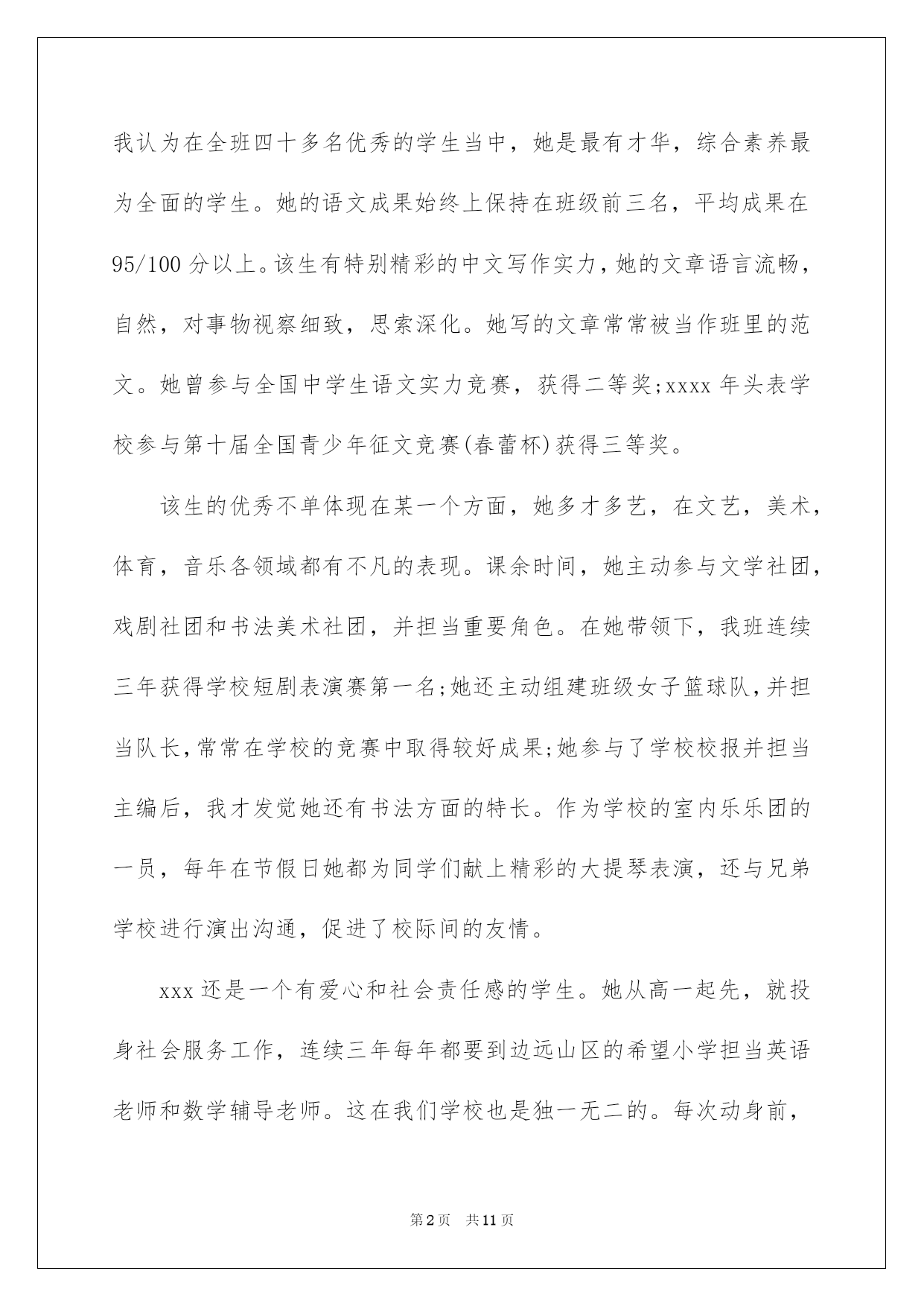 我认为在全班四十多名优秀的学生当中，她是最有才华，综合素养最为全面的学生。她的语文成果始终上保持在班级前三名，平均成果在95/100分以上。该生有特别精彩的中文写作实力，她的文章语言流畅，自然，对事物视察细致，思索深化。她写的文章常常被当作班里的范文。她曾参与全国中学生语文实力竞赛，获得二等奖;xxxx年头表学校参与第十届全国青少年征文竞赛(春蕾杯)获得三等奖。

该生的优秀不单体现在某一个方面，她多才多艺，在文艺，美术，体育，音乐各领域都有不凡的表现。课余时间，她主动参与文学社团，戏剧社团和书法美术社团，并担当重要角色。在她带领下，我班连续三年获得学校短剧表演赛第一名;她还主动组建班级女子篮球队，并担当队长，常常在学校的竞赛中取得较好成果;她参与了学校校报并担当主编后，我才发觉她还有书法方面的特长。作为学校的室内乐乐团的一员，每年在节假日她都为同学们献上精彩的大提琴表演，还与兄弟学校进行演出沟通，促进了校际间的友情。

xxx还是一个有爱心和社会责任感的学生。她从高一起先，就投身社会服务工作，连续三年每年都要到边远山区的希望小学担当英语老师和数学辅导老师。这在我们学校也是独一无二的。每次动身前，

第2页 共11页